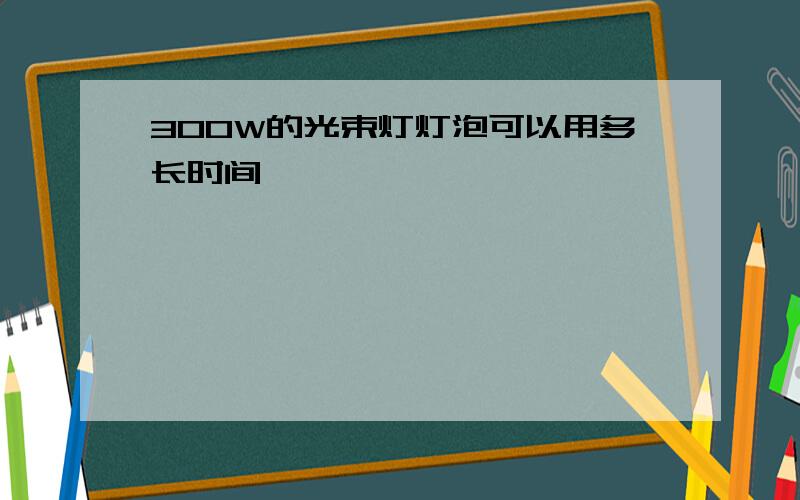 300W的光束灯灯泡可以用多长时间